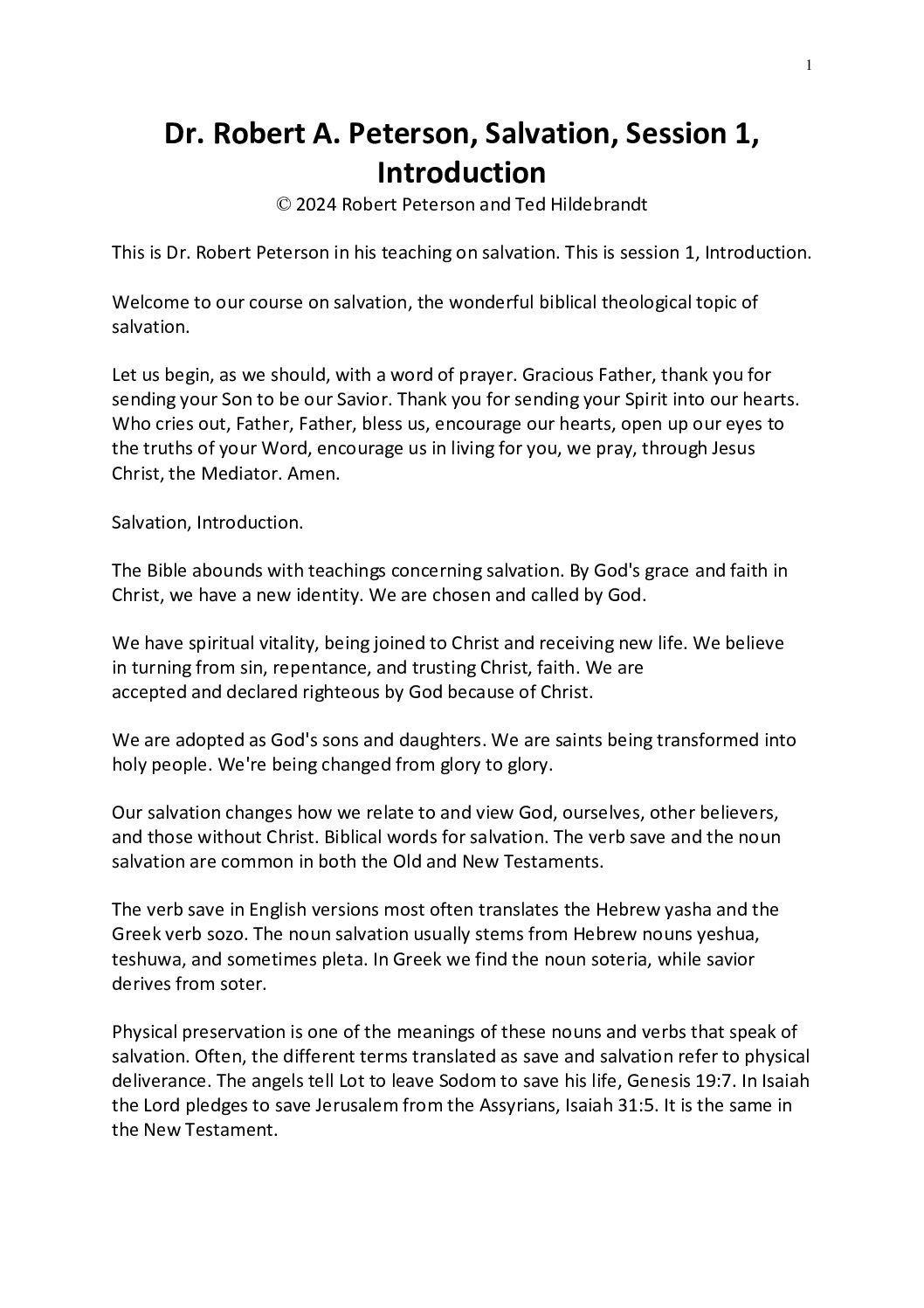 1

Dr. Robert A. Peterson, Salvation, Session 1, Introduction

© 2024 Robert Peterson and Ted Hildebrandt

This is Dr. Robert Peterson in his teaching on salvation. This is session 1, Introduction.

Welcome to our course on salvation, the wonderful biblical theological topic of salvation.

Let us begin, as we should, with a word of prayer. Gracious Father, thank you for sending your Son to be our Savior. Thank you for sending your Spirit into our hearts. Who cries out, Father, Father, bless us, encourage our hearts, open up our eyes to the truths of your Word, encourage us in living for you, we pray, through Jesus Christ, the Mediator. Amen.

Salvation, Introduction.

The Bible abounds with teachings concerning salvation. By God's grace and faith in Christ, we have a new identity. We are chosen and called by God.

We have spiritual vitality, being joined to Christ and receiving new life. We believe in turning from sin, repentance, and trusting Christ, faith. We are accepted and declared righteous by God because of Christ.

We are adopted as God's sons and daughters. We are saints being transformed into holy people. We're being changed from glory to glory.

Our salvation changes how we relate to and view God, ourselves, other believers, and those without Christ. Biblical words for salvation. The verb save and the noun salvation are common in both the Old and New Testaments.

The verb save in English versions most often translates the Hebrew yasha and the Greek verb sozo. The noun salvation usually stems from Hebrew nouns yeshua, teshuwa, and sometimes pleta. In Greek we find the noun soteria, while savior derives from soter.

Physical preservation is one of the meanings of these nouns and verbs that speak of salvation. Often, the different terms translated as save and salvation refer to physical deliverance. The angels tell Lot to leave Sodom to save his life, Genesis 19:7. In Isaiah the Lord pledges to save Jerusalem from the Assyrians, Isaiah 31:5. It is the same in the New Testament.